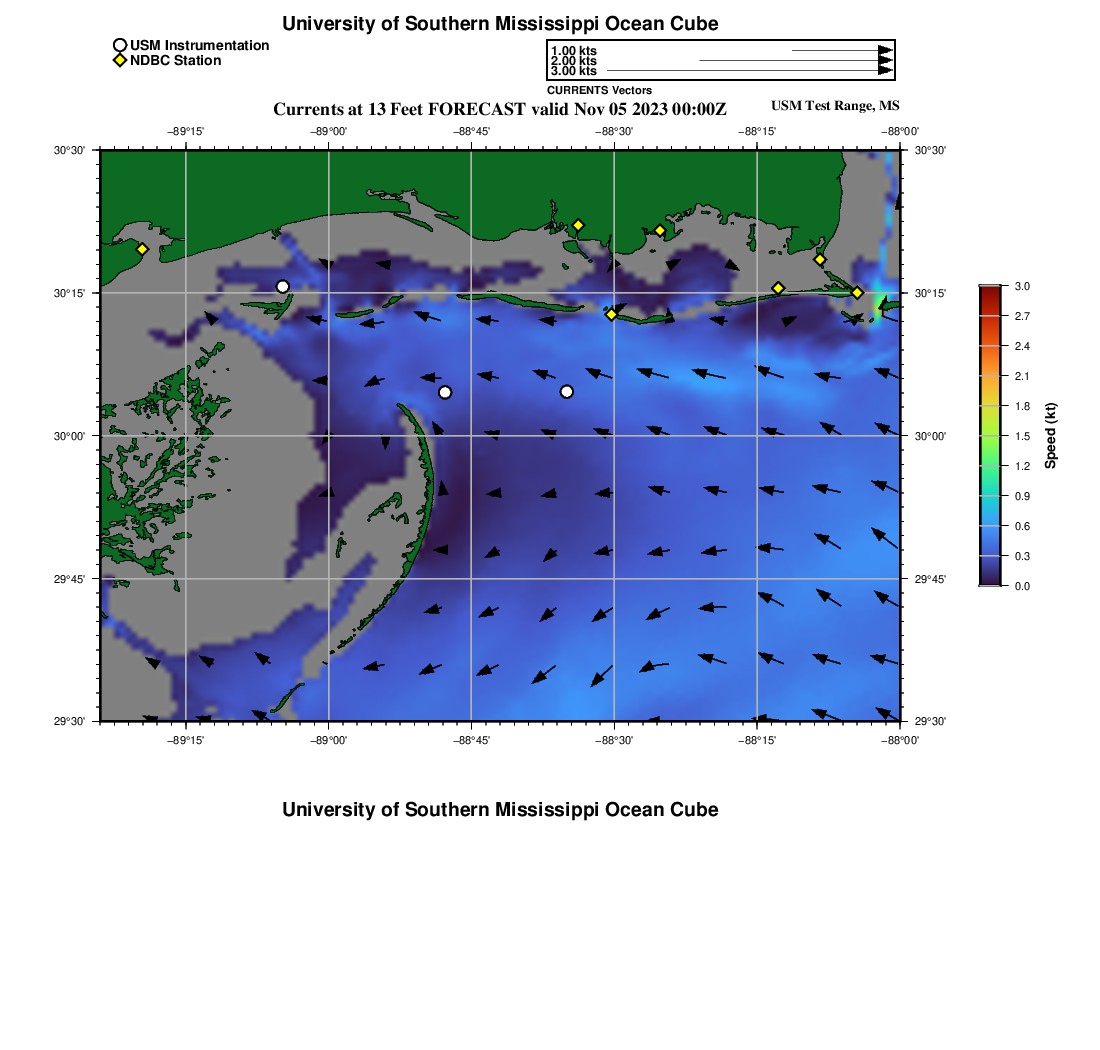 University of Southern Mississippi Ocean Cube

USM Instrumentation
NDBC Station

1.00 kts
2.00 kts
3.00 kts
CURRENTS Vectors

Currents at 13 Feet FORECAST valid Nov 05 2023 00:00Z

USM Test Range, MS

−89°15' −89°00' −88°45' −88°30' −88°15' −88°00'

30°30' 30°15' 30°00' 29°45' 29°30'

30°30' 30°15' 30°00' 29°45' 29°30'

−89°15' −89°00' −88°45' −88°30' −88°15' −88°00'

3.0 2.7 2.4 2.1 1.8 1.5 1.2 0.9 0.6 0.3 0.0

Speed (kt)

University of Southern Mississippi Ocean Cube